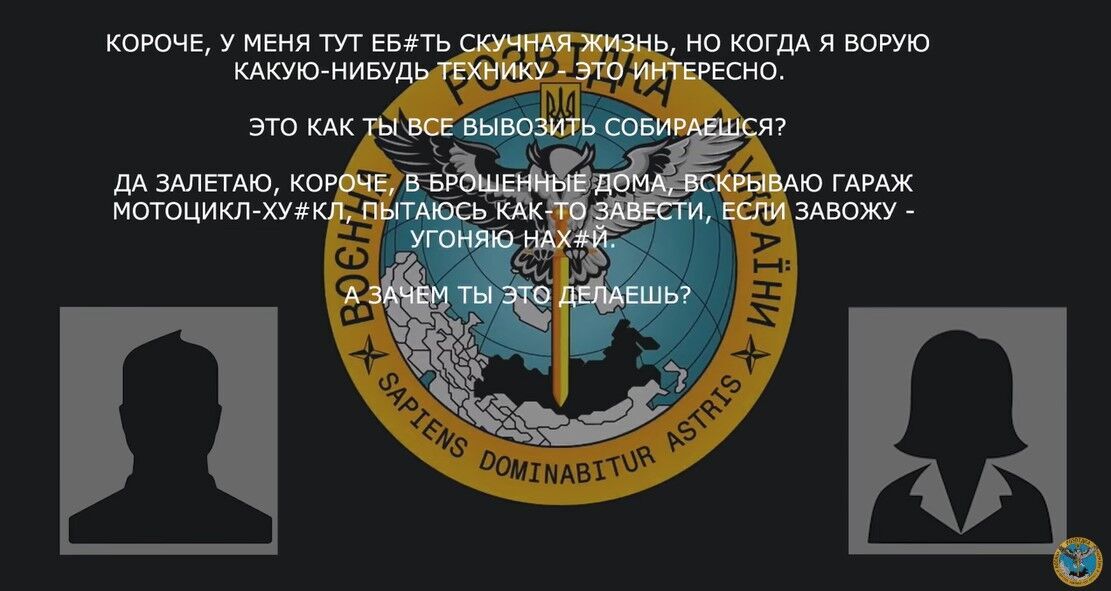 КОРОЧЕ, У МЕНЯ ТУТ ЕБ#ТЬ СКУЧНАЯ ЖИЗНЬ, НО КОГДА Я ВОРУЮ КАКУЮ-НИБУДЬ ТЕХНИКУ - ЭТО ИНТЕРЕСНО.

ЭТО КАК ТЫ ВСЕ ВЫВОЗИТЬ СОБИРАЕШСЯ?

ДА ЗАЛЕТАЮ, КОРОЧЕ, В БРОШЕННЫЕ ДОМА, ВСКРЫВАЮ ГАРАЖ МОТОЦИКЛ-ХУ#КЛ, ПЫТАЮСЬ КАК-ТО ЗАВЕСТИ, ЕСЛИ ЗАВОЖУ - УГОНЯЮ НАХ#Й.

А ЗАЧЕМ ТЫ ЭТО ДЕЛАЕШЬ?

ВОЄННА РОЗВІДКА УКРАЇНИ

SAPIENS DOMINABITUR ASTRIS